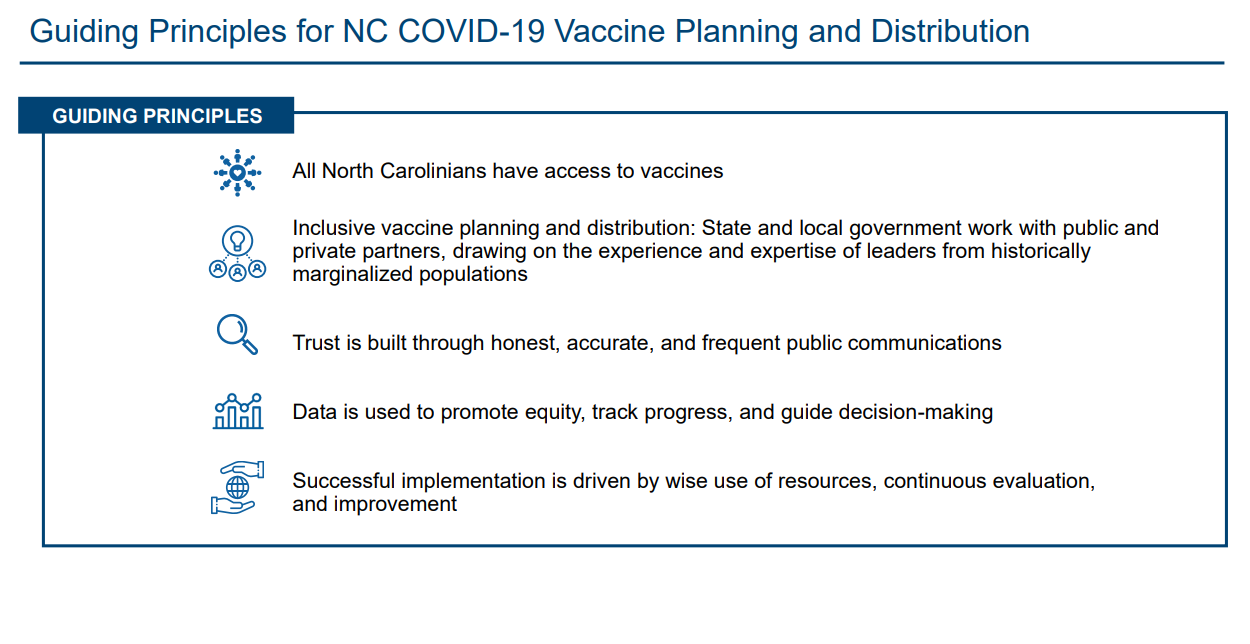 Guiding Principles for NC COVID-19 Vaccine Planning and Distribution

GUIDING PRINCIPLES

All North Carolinians have access to vaccines

Inclusive vaccine planning and distribution: State and local government work with public and private partners, drawing on the experience and expertise of leaders from historically marginalized populations

Trust is built through honest, accurate, and frequent public communications

Data is used to promote equity, track progress, and guide decision-making

Successful implementation is driven by wise use of resources, continuous evaluation, and improvement